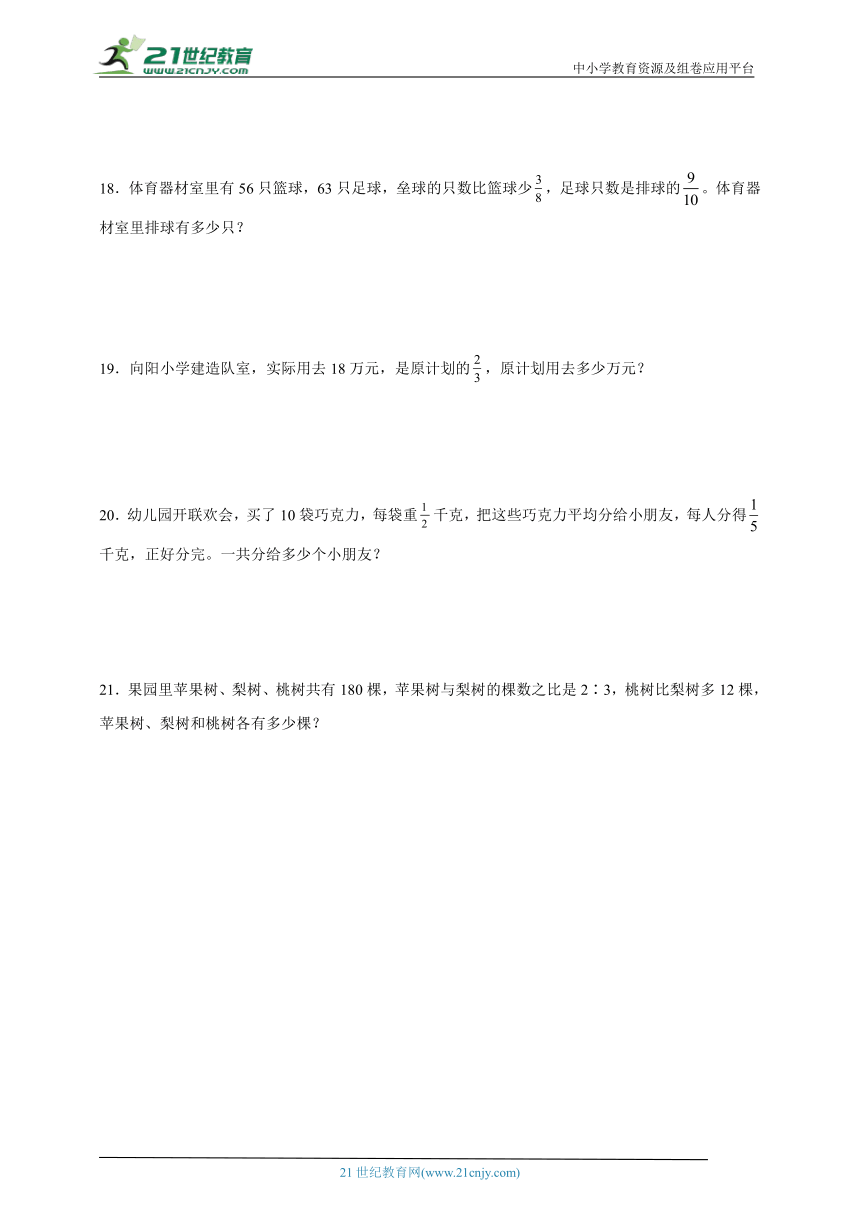 21世纪教育
www.21cnjy.com

中小学教育资源及组卷应用平台

18．体育器材室里有 56 只篮球，63 只足球，垒球的只数比篮球少$\frac{3}{8}$，足球只数是排球的$\frac{9}{10}$。体育器材室里排球有多少只？

19．向阳小学建造队室，实际用去 18 万元，是原计划的$\frac{2}{3}$，原计划用去多少万元？

20．幼儿园开联欢会，买了 10 袋巧克力，每袋重$\frac{1}{2}$千克，把这些巧克力平均分给小朋友，每人分得$\frac{1}{5}$千克，正好分完。一共分给多少个小朋友？

21．果园里苹果树、梨树、桃树共有 180 棵，苹果树与梨树的棵数之比是 2∶3，桃树比梨树多 12 棵，苹果树、梨树和桃树各有多少棵？

21 世纪教育网(www.21cnjy.com)